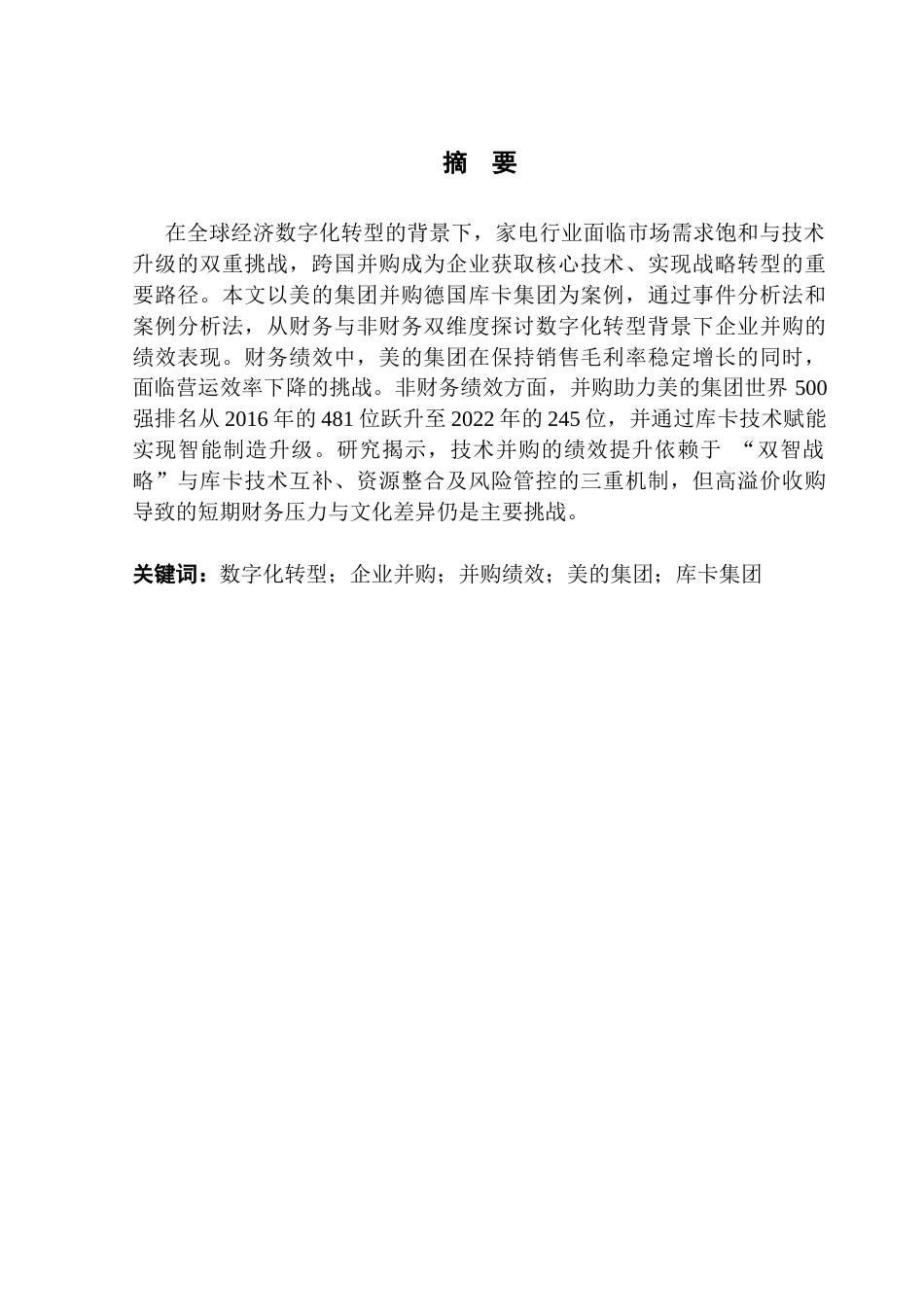 摘　要

在全球经济数字化转型的背景下，家电行业面临市场需求饱和与技术升级的双重挑战，跨国并购成为企业获取核心技术、实现战略转型的重要路径。本文以美的集团并购德国库卡集团为案例，通过事件分析法和案例分析法，从财务与非财务双维度探讨数字化转型背景下企业并购的绩效表现。财务绩效中，美的集团在保持销售毛利率稳定增长的同时，面临营运效率下降的挑战。非财务绩效方面，并购助力美的集团世界 500 强排名从 2016 年的 481 位跃升至 2022 年的 245 位，并通过库卡技术赋能实现智能制造升级。研究揭示，技术并购的绩效提升依赖于 “双智战略”与库卡技术互补、资源整合及风险管控的三重机制，但高溢价收购导致的短期财务压力与文化差异仍是主要挑战。

关键词：数字化转型；企业并购；并购绩效；美的集团；库卡集团